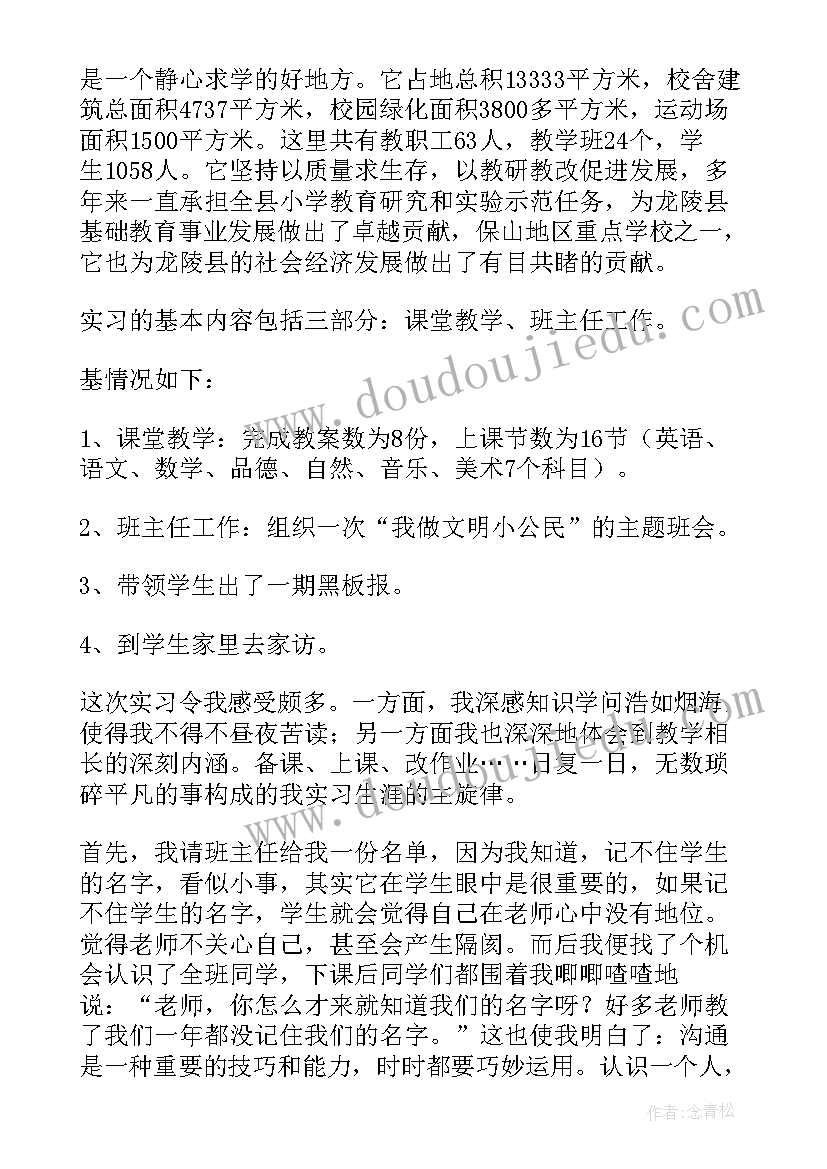 是一个静心求学的好地方。它占地总积13333平方米，校舍建筑总面积4737平方米，校园绿化面积3800多平方米，运动场面积1500平方米。这里共有教职工63人，教学班24个，学生1058人。它坚持以质量求生存，以教研教改促进发展，多年来一直承担全县小学教育研究和实验示范任务，为龙陵县基础教育事业发展做出了卓越贡献，保山地区重点学校之一，它也为龙陵县的社会经济发展做出了有目共睹的贡献。

实习的基本内容包括三部分：课堂教学、班主任工作。

基情况如下：

1、课堂教学：完成教案数为8份，上课节数为16节（英语、语文、数学、品德、自然、音乐、美术7个科目）。

2、班主任工作：组织一次“我做文明小公民”的主题班会。

3、带领学生出了一期黑板报。

4、到学生家里去家访。

这次实习令我感受颇多。一方面，我深感知识学问浩如烟海使得我不得不昼夜苦读；另一方面我也深深地体会到教学相长的深刻内涵。备课、上课、改作业……日复一日，无数琐碎平凡的事构成的我实习生涯的主旋律。

首先，我请班主任给我一份名单，因为我知道，记不住学生的名字，看似小事，其实它在学生眼中是很重要的，如果记不住学生的名字，学生就会觉得自己在老师心中没有地位。觉得老师不关心自己，甚至会产生隔阂。而后我便找了个机会认识了全班同学，下课后同学们都围着我唧唧喳喳地说：“老师，你怎么才来就知道我们的名字呀？好多老师教了我们一年都没记住我们的名字。”这也使我明白了：沟通是一种重要的技巧和能力，时时都要巧妙运用。认识一个人，

www.doudoujiedu.com

作者：念青松